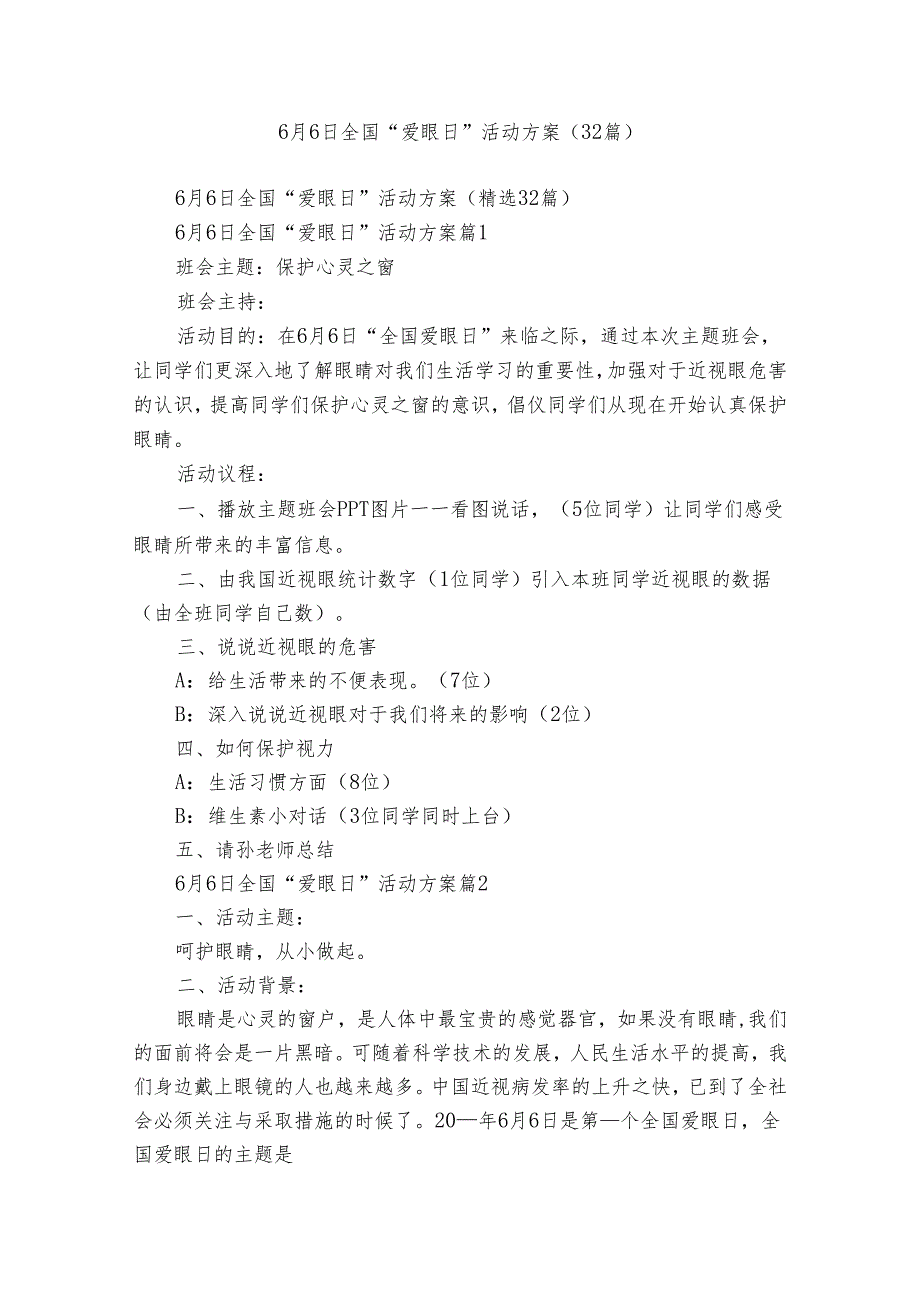 6月6日全国“爱眼日”活动方案（32篇）

6月6日全国“爱眼日”活动方案（精选32篇）

6月6日全国“爱眼日”活动方案篇1

班会主题：保护心灵之窗

班会主持：

活动目的：在6月6日“全国爱眼日”来临之际，通过本次主题班会，让同学们更深入地了解眼睛对我们生活学习的重要性，加强对于近视眼危害的认识，提高同学们保护心灵之窗的意识，倡仪同学们从现在开始认真保护眼睛。

活动议程：

一、播放主题班会PPT图片一一看图说话，（5位同学）让同学们感受眼睛所带来的丰富信息。

二、由我国近视眼统计数字（1位同学）引入本班同学近视眼的数据（由全班同学自己数）。

三、说说近视眼的危害

A：给生活带来的不便表现。（7位）

B：深入说说近视眼对于我们将来的影响（2位）

四、如何保护视力

A：生活习惯方面（8位）

B：维生素小对话（3位同学同时上台）

五、请孙老师总结

6月6日全国“爱眼日”活动方案篇2

一、活动主题：

呵护眼睛，从小做起。

二、活动背景：

眼睛是心灵的窗户，是人体中最宝贵的感觉器官，如果没有眼睛，我们的面前将会是一片黑暗。可随着科学技术的发展，人民生活水平的提高，我们身边戴上眼镜的人也越来越多。中国近视病发率的上升之快，已到了全社会必须关注与采取措施的时候了。20—年6月6日是第—个全国爱眼日，全国爱眼日的主题是